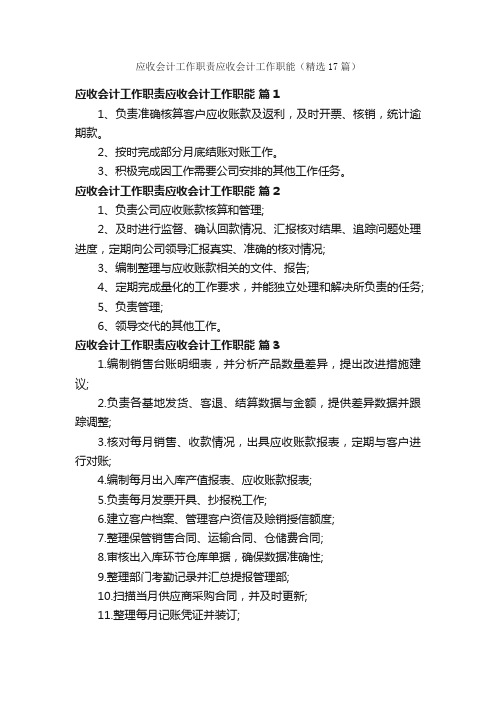 应收会计工作职责应收会计工作职能（精选17篇）

应收会计工作职责应收会计工作职能 篇1

1、负责准确核算客户应收账款及返利，及时开票、核销，统计逾期款。

2、按时完成部分月底结账对账工作。

3、积极完成因工作需要公司安排的其他工作任务。

应收会计工作职责应收会计工作职能 篇2

1、负责公司应收账款核算和管理;

2、及时进行监督、确认回款情况、汇报核对结果、追踪问题处理进度，定期向公司领导汇报真实、准确的核对情况;

3、编制整理与应收账款相关的文件、报告;

4、定期完成量化的工作要求，并能独立处理和解决所负责的任务;

5、负责管理;

6、领导交代的其他工作。

应收会计工作职责应收会计工作职能 篇3

1.编制销售台账明细表，并分析产品数量差异，提出改进措施建议;

2.负责各基地发货、客退、结算数据与金额，提供差异数据并跟踪调整;

3.核对每月销售、收款情况，出具应收账款报表，定期与客户进行对账;

4.编制每月出入库产值报表、应收账款报表;

5.负责每月发票开具、抄报税工作;

6.建立客户档案、管理客户资信及赊销授信额度;

7.整理保管销售合同、运输合同、仓储费合同;

8.审核出入库环节仓库单据，确保数据准确性;

9.整理部门考勤记录并汇总提报管理部;

10.扫描当月供应商采购合同，并及时更新;

11.整理每月记账凭证并装订;